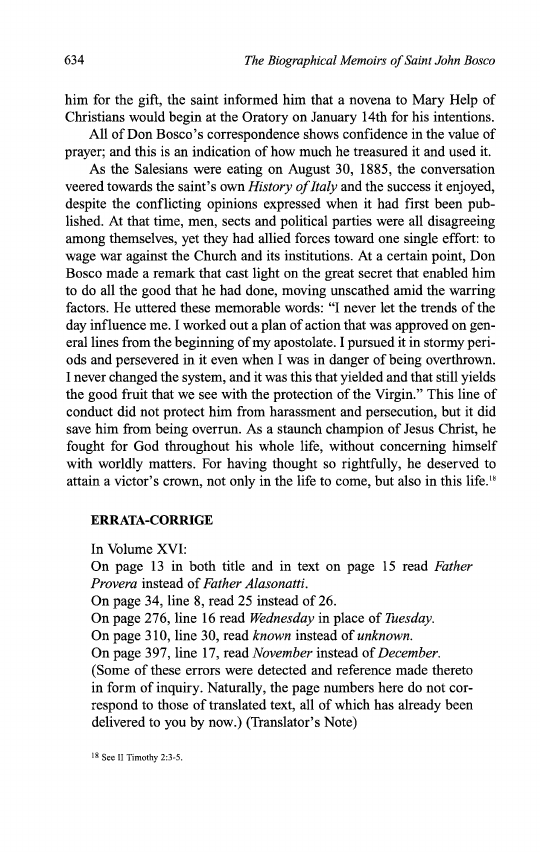 634 The Biographical Memoirs of Saint John Bosco

him for the gift, the saint informed him that a novena to Mary Help of Christians would begin at the Oratory on January 14th for his intentions.

All of Don Bosco's correspondence shows confidence in the value of prayer; and this is an indication of how much he treasured it and used it.

As the Salesians were eating on August 30, 1885, the conversation veered towards the saint's own History of Italy and the success it enjoyed, despite the conflicting opinions expressed when it had first been published. At that time, men, sects and political parties were all disagreeing among themselves, yet they had allied forces toward one single effort: to wage war against the Church and its institutions. At a certain point, Don Bosco made a remark that cast light on the great secret that enabled him to do all the good that he had done, moving unscathed amid the warring factors. He uttered these memorable words: "I never let the trends of the day influence me. I worked out a plan of action that was approved on general lines from the beginning of my apostolate. I pursued it in stormy periods and persevered in it even when I was in danger of being overthrown. I never changed the system, and it was this that yielded and that still yields the good fruit that we see with the protection of the Virgin." This line of conduct did not protect him from harassment and persecution, but it did save him from being overrun. As a staunch champion of Jesus Christ, he fought for God throughout his whole life, without concerning himself with worldly matters. For having thought so rightfully, he deserved to attain a victor's crown, not only in the life to come, but also in this life.$^{18}$

ERRATA-CORRIGE

In Volume XVI:
On page 13 in both title and in text on page 15 read Father Provera instead of Father Alasonatti.
On page 34, line 8, read 25 instead of 26.
On page 276, line 16 read Wednesday in place of Tuesday.
On page 310, line 30, read known instead of unknown.
On page 397, line 17, read November instead of December.
(Some of these errors were detected and reference made thereto in form of inquiry. Naturally, the page numbers here do not correspond to those of translated text, all of which has already been delivered to you by now.) (Translator's Note)

$^{18}$ See II Timothy 2:3-5.